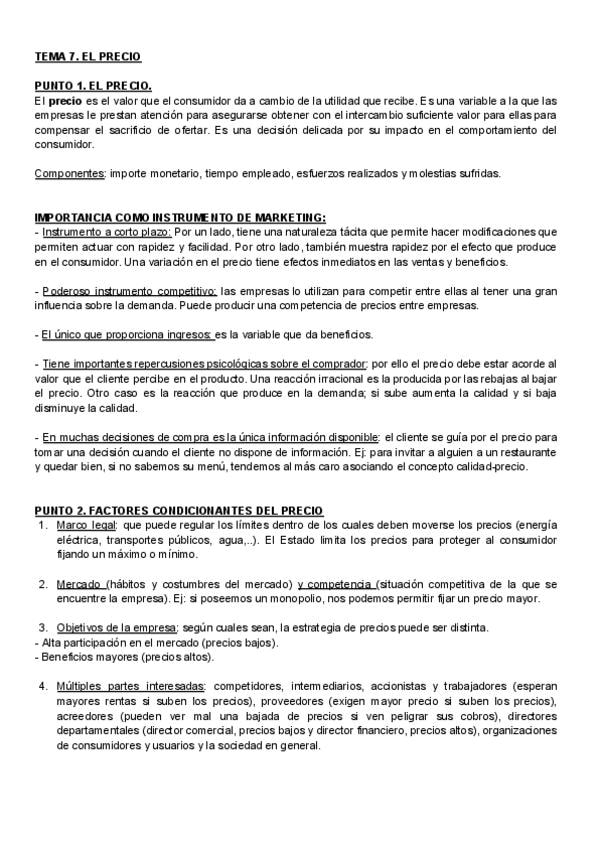 TEMA 7. EL PRECIO

PUNTO 1. EL PRECIO.
El precio es el valor que el consumidor da a cambio de la utilidad que recibe. Es una variable a la que las empresas le prestan atención para asegurarse obtener con el intercambio suficiente valor para ellas para compensar el sacrificio de ofertar. Es una decisión delicada por su impacto en el comportamiento del consumidor.

Componentes: importe monetario, tiempo empleado, esfuerzos realizados y molestias sufridas.

IMPORTANCIA COMO INSTRUMENTO DE MARKETING:
- Instrumento a corto plazo: Por un lado, tiene una naturaleza tácita que permite hacer modificaciones que permiten actuar con rapidez y facilidad. Por otro lado, también muestra rapidez por el efecto que produce en el consumidor. Una variación en el precio tiene efectos inmediatos en las ventas y beneficios.

- Poderoso instrumento competitivo: las empresas lo utilizan para competir entre ellas al tener una gran influencia sobre la demanda. Puede producir una competencia de precios entre empresas.

- El único que proporciona ingresos: es la variable que da beneficios.

- Tiene importantes repercusiones psicológicas sobre el comprador: por ello el precio debe estar acorde al valor que el cliente percibe en el producto. Una reacción irracional es la producida por las rebajas al bajar el precio. Otro caso es la reacción que produce en la demanda; si sube aumenta la calidad y si baja disminuye la calidad.

- En muchas decisiones de compra es la única información disponible: el cliente se guía por el precio para tomar una decisión cuando el cliente no dispone de información. Ej: para invitar a alguien a un restaurante y quedar bien, si no sabemos su menú, tendemos al más caro asociando el concepto calidad-precio.

PUNTO 2. FACTORES CONDICIONANTES DEL PRECIO
1. Marco legal: que puede regular los límites dentro de los cuales deben moverse los precios (energía eléctrica, transportes públicos, agua,..). El Estado limita los precios para proteger al consumidor fijando un máximo o mínimo.

2. Mercado (hábitos y costumbres del mercado) y competencia (situación competitiva de la que se encuentre la empresa). Ej: si poseemos un monopolio, nos podemos permitir fijar un precio mayor.

3. Objetivos de la empresa: según cuales sean, la estrategia de precios puede ser distinta.
- Alta participación en el mercado (precios bajos).
- Beneficios mayores (precios altos).

4. Múltiples partes interesadas: competidores, intermediarios, accionistas y trabajadores (esperan mayores rentas si suben los precios), proveedores (exigen mayor precio si suben los precios), acreedores (pueden ver mal una bajada de precios si ven peligrar sus cobros), directores departamentales (director comercial, precios bajos y director financiero, precios altos), organizaciones de consumidores y usuarios y la sociedad en general.